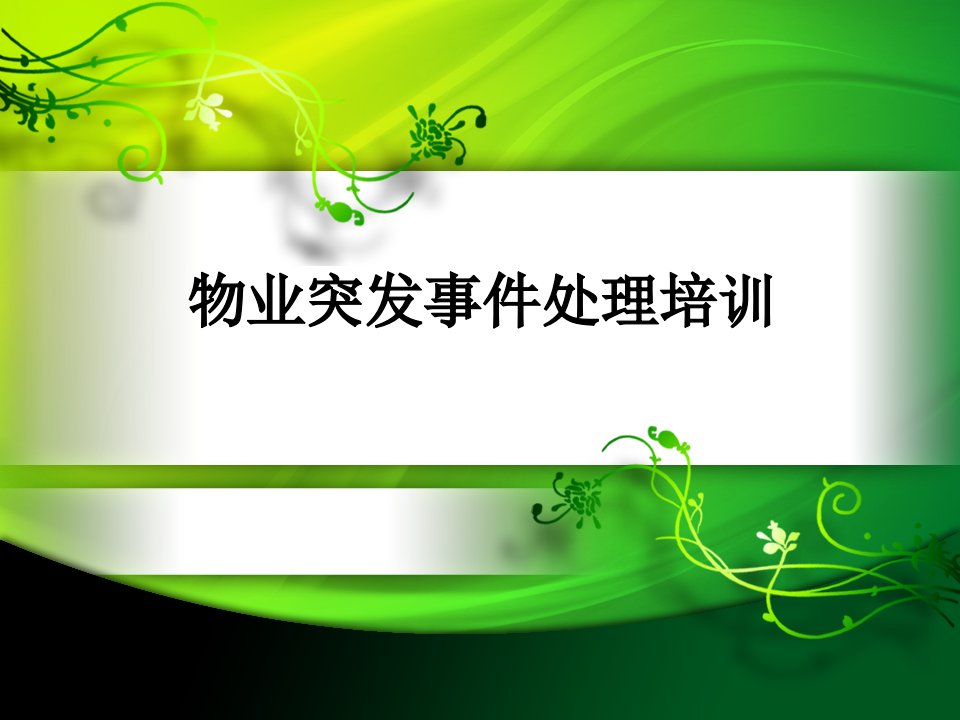 物业突发事件处理培训